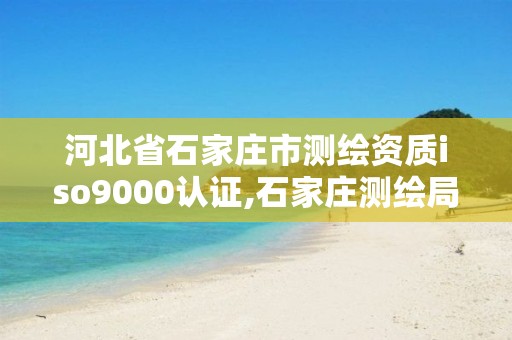 河北省石家庄市测绘资质iso9000认证,石家庄测绘局